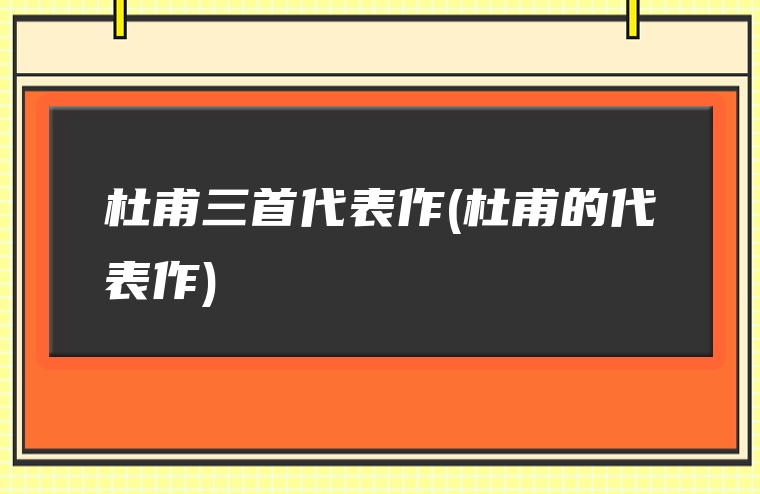 杜甫三首代表作(杜甫的代表作)